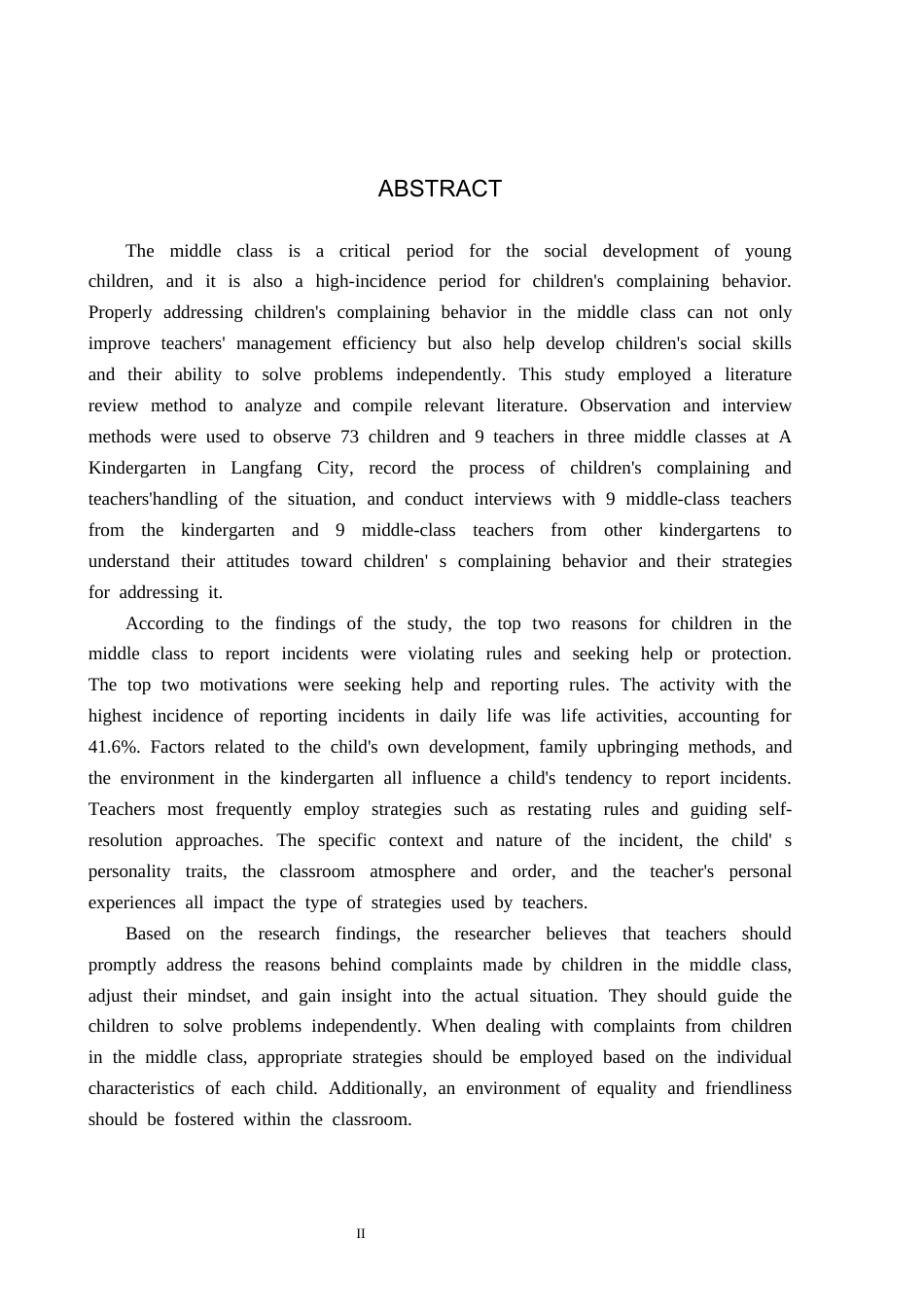 ABSTRACT

The middle class is a critical period for the social development of young children, and it is also a high-incidence period for children's complaining behavior. Properly addressing children's complaining behavior in the middle class can not only improve teachers' management efficiency but also help develop children's social skills and their ability to solve problems independently. This study employed a literature review method to analyze and compile relevant literature. Observation and interview methods were used to observe 73 children and 9 teachers in three middle classes at A Kindergarten in Langfang City, record the process of children's complaining and teachers'handling of the situation, and conduct interviews with 9 middle-class teachers from the kindergarten and 9 middle-class teachers from other kindergartens to understand their attitudes toward children' s complaining behavior and their strategies for addressing it.

According to the findings of the study, the top two reasons for children in the middle class to report incidents were violating rules and seeking help or protection. The top two motivations were seeking help and reporting rules. The activity with the highest incidence of reporting incidents in daily life was life activities, accounting for 41.6%. Factors related to the child's own development, family upbringing methods, and the environment in the kindergarten all influence a child's tendency to report incidents. Teachers most frequently employ strategies such as restating rules and guiding self-resolution approaches. The specific context and nature of the incident, the child' s personality traits, the classroom atmosphere and order, and the teacher's personal experiences all impact the type of strategies used by teachers.

Based on the research findings, the researcher believes that teachers should promptly address the reasons behind complaints made by children in the middle class, adjust their mindset, and gain insight into the actual situation. They should guide the children to solve problems independently. When dealing with complaints from children in the middle class, appropriate strategies should be employed based on the individual characteristics of each child. Additionally, an environment of equality and friendliness should be fostered within the classroom.

II